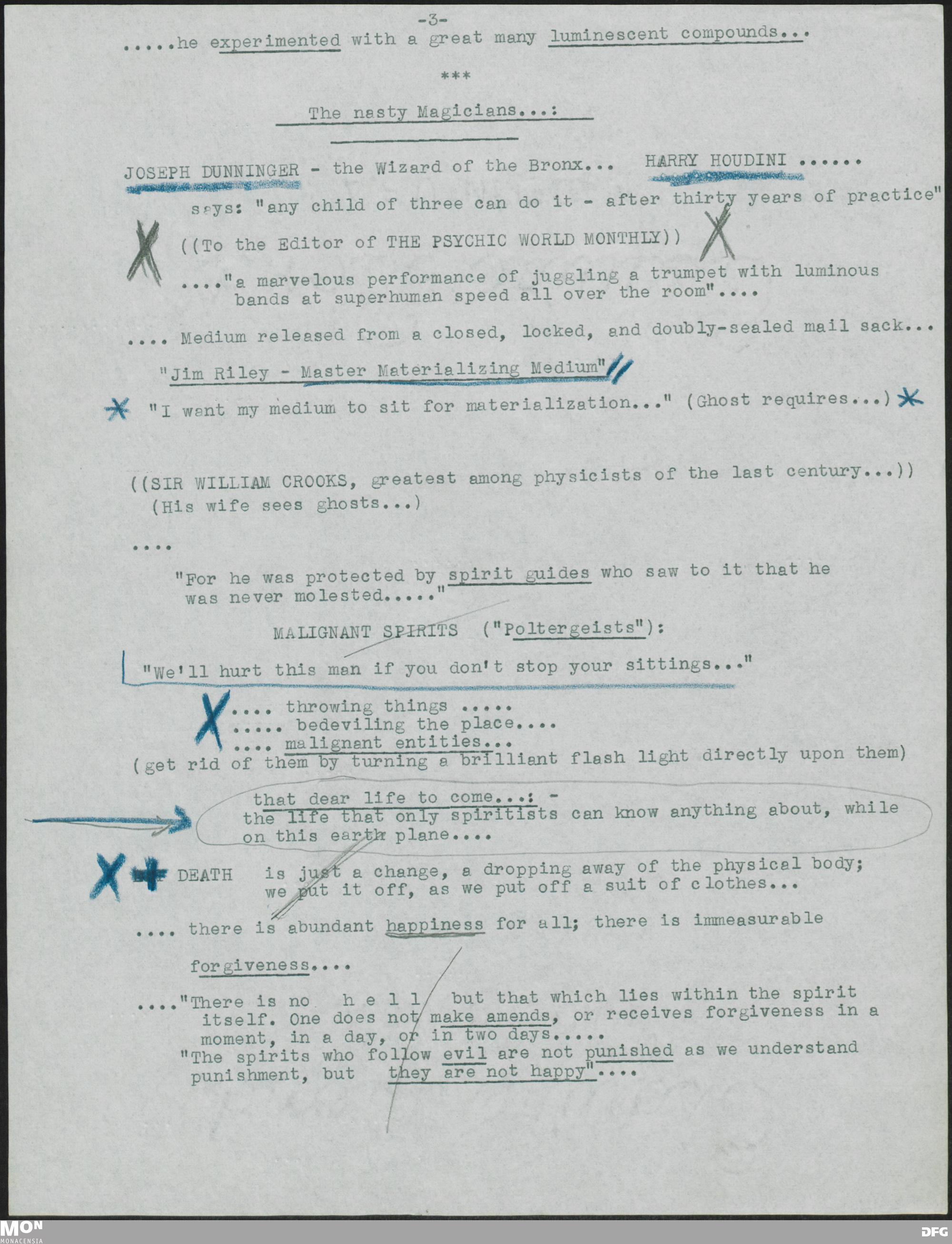 -3-

.....he experimented with a great many luminescent compounds...

***

The nasty Magicians...:

JOSEPH DUNNINGER - the Wizard of the Bronx... HARRY HOUDINI ......

says: "any child of three can do it - after thirty years of practice"

((To the Editor of THE PSYCHIC WORLD MONTHLY))

...."a marvelous performance of juggling a trumpet with luminous bands at superhuman speed all over the room"....

.... Medium released from a closed, locked, and doubly-sealed mail sack...

"Jim Riley - Master Materializing Medium"

"I want my medium to sit for materialization..." (Ghost requires...)

((SIR WILLIAM CROOKS, greatest among physicists of the last century...))
(His wife sees ghosts...)

....

"For he was protected by spirit guides who saw to it that he was never molested....."

MALIGNANT SPIRITS ("Poltergeists"):

"We'll hurt this man if you don't stop your sittings..."

.... throwing things .....
..... bedeviling the place....
.... malignant entities...
(get rid of them by turning a brilliant flash light directly upon them)

that dear life to come...: -
the life that only spiritists can know anything about, while on this earth plane....

DEATH is just a change, a dropping away of the physical body; we put it off, as we put off a suit of clothes...

.... there is abundant happiness for all; there is immeasurable

forgiveness....

...."There is no h e l l but that which lies within the spirit itself. One does not make amends, or receives forgiveness in a moment, in a day, or in two days.....
"The spirits who follow evil are not punished as we understand punishment, but they are not happy"....

MON
MONACENSIA

DFG